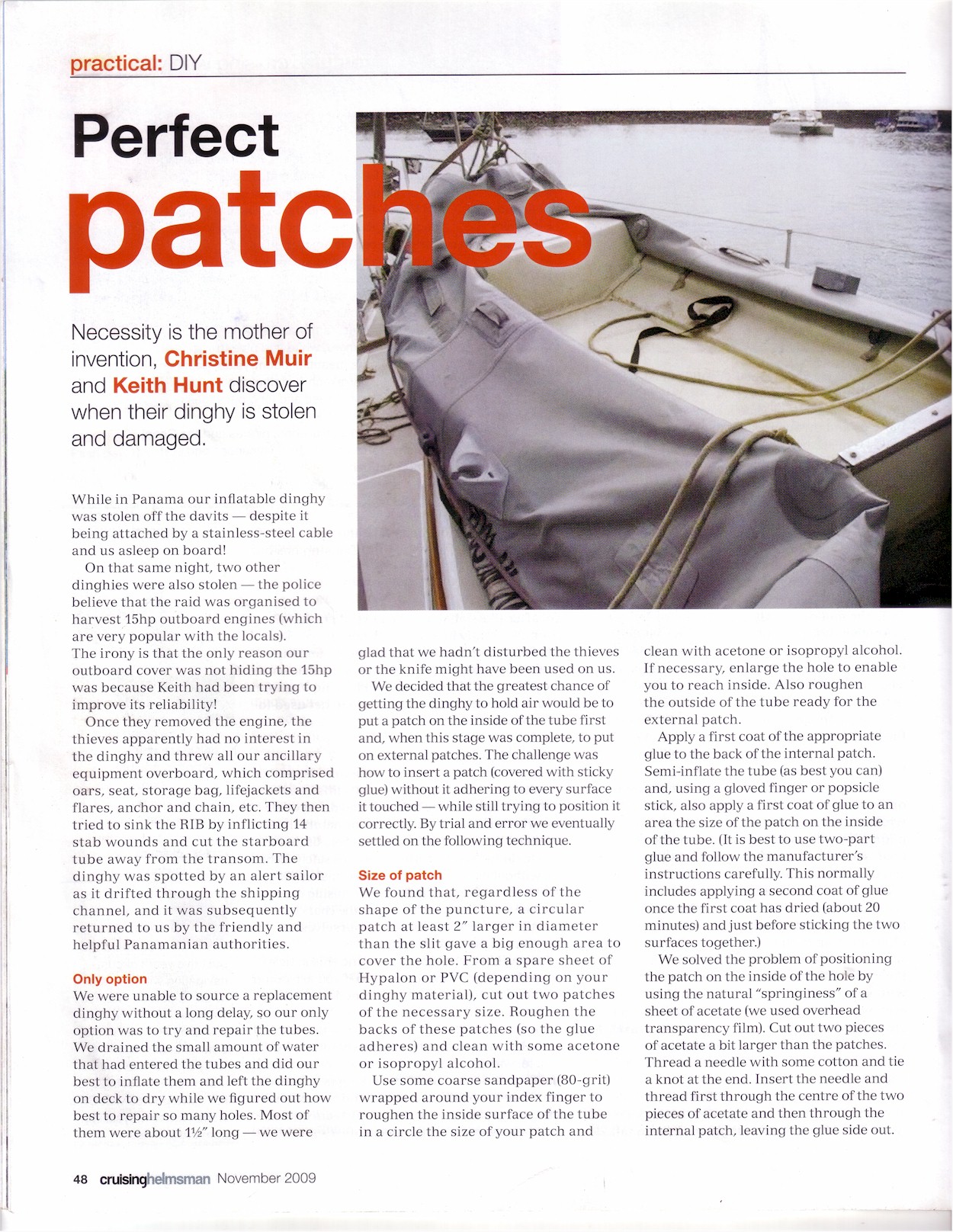 practical: DIY

Perfect patches

Necessity is the mother of invention, Christine Muir and Keith Hunt discover when their dinghy is stolen and damaged.

While in Panama our inflatable dinghy was stolen off the davits — despite it being attached by a stainless-steel cable and us asleep on board!

On that same night, two other dinghies were also stolen — the police believe that the raid was organised to harvest 15hp outboard engines (which are very popular with the locals). The irony is that the only reason our outboard cover was not hiding the 15hp was because Keith had been trying to improve its reliability!

Once they removed the engine, the thieves apparently had no interest in the dinghy and threw all our ancillary equipment overboard, which comprised oars, seat, storage bag, lifejackets and flares, anchor and chain, etc. They then tried to sink the RIB by inflicting 14 stab wounds and cut the starboard tube away from the transom. The dinghy was spotted by an alert sailor as it drifted through the shipping channel, and it was subsequently returned to us by the friendly and helpful Panamanian authorities.

Only option
We were unable to source a replacement dinghy without a long delay, so our only option was to try and repair the tubes. We drained the small amount of water that had entered the tubes and did our best to inflate them and left the dinghy on deck to dry while we figured out how best to repair so many holes. Most of them were about 1½" long — we were glad that we hadn't disturbed the thieves or the knife might have been used on us.

We decided that the greatest chance of getting the dinghy to hold air would be to put a patch on the inside of the tube first and, when this stage was complete, to put on external patches. The challenge was how to insert a patch (covered with sticky glue) without it adhering to every surface it touched — while still trying to position it correctly. By trial and error we eventually settled on the following technique.

Size of patch
We found that, regardless of the shape of the puncture, a circular patch at least 2" larger in diameter than the slit gave a big enough area to cover the hole. From a spare sheet of Hypalon or PVC (depending on your dinghy material), cut out two patches of the necessary size. Roughen the backs of these patches (so the glue adheres) and clean with some acetone or isopropyl alcohol.

Use some coarse sandpaper (80-grit) wrapped around your index finger to roughen the inside surface of the tube in a circle the size of your patch and clean with acetone or isopropyl alcohol. If necessary, enlarge the hole to enable you to reach inside. Also roughen the outside of the tube ready for the external patch.

Apply a first coat of the appropriate glue to the back of the internal patch. Semi-inflate the tube (as best you can) and, using a gloved finger or popsicle stick, also apply a first coat of glue to an area the size of the patch on the inside of the tube. (It is best to use two-part glue and follow the manufacturer's instructions carefully. This normally includes applying a second coat of glue once the first coat has dried (about 20 minutes) and just before sticking the two surfaces together.)

We solved the problem of positioning the patch on the inside of the hole by using the natural "springiness" of a sheet of acetate (we used overhead transparency film). Cut out two pieces of acetate a bit larger than the patches. Thread a needle with some cotton and tie a knot at the end. Insert the needle and thread first through the centre of the two pieces of acetate and then through the internal patch, leaving the glue side out.

48 cruisinghelmsman November 2009